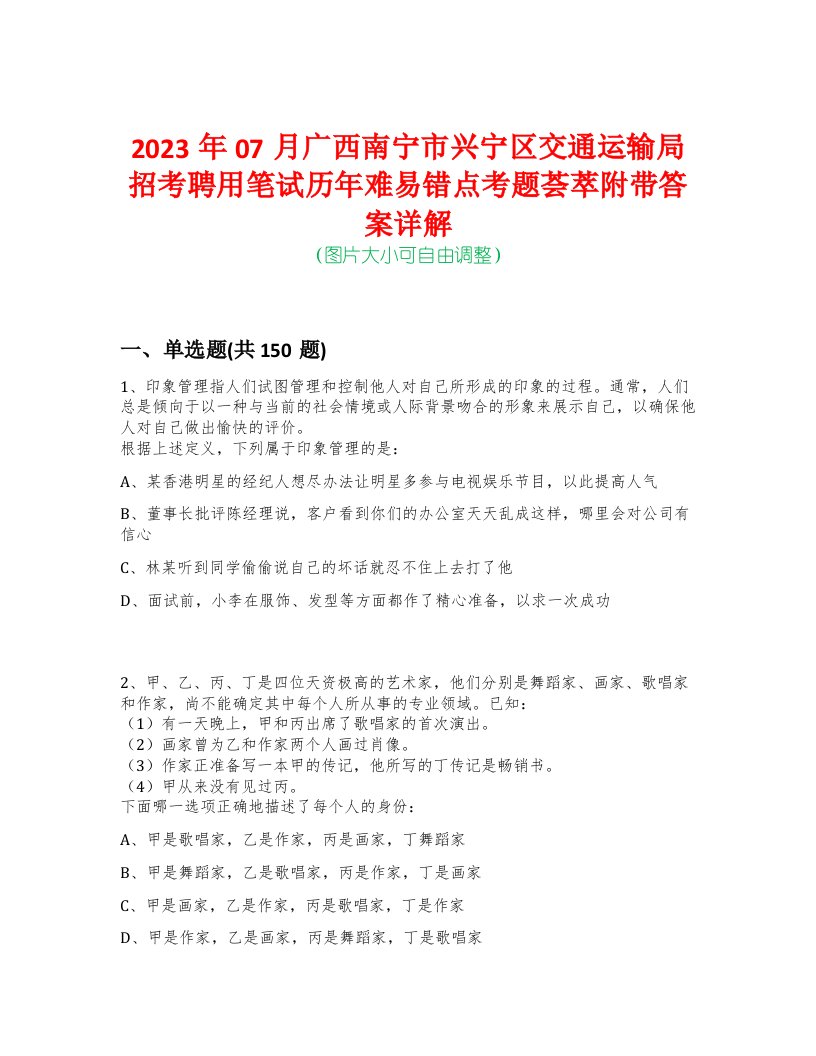 2023 年 07 月广西南宁市兴宁区交通运输局招考聘用笔试历年难易错点考题荟萃附带答案详解
（图片大小可自由调整）

一、单选题(共 150 题)

1、印象管理指人们试图管理和控制他人对自己所形成的印象的过程。通常，人们总是倾向于以一种与当前的社会情境或人际背景吻合的形象来展示自己，以确保他人对自己做出愉快的评价。
根据上述定义，下列属于印象管理的是：

A、某香港明星的经纪人想尽办法让明星多参与电视娱乐节目，以此提高人气

B、董事长批评陈经理说，客户看到你们的办公室天天乱成这样，哪里会对公司有信心

C、林某听到同学偷偷说自己的坏话就忍不住上去打了他

D、面试前，小李在服饰、发型等方面都作了精心准备，以求一次成功

2、甲、乙、丙、丁是四位天资极高的艺术家，他们分别是舞蹈家、画家、歌唱家和作家，尚不能确定其中每个人所从事的专业领域。已知：
（1）有一天晚上，甲和丙出席了歌唱家的首次演出。
（2）画家曾为乙和作家两个人画过肖像。
（3）作家正准备写一本甲的传记，他所写的丁传记是畅销书。
（4）甲从来没有见过丙。
下面哪一选项正确地描述了每个人的身份：

A、甲是歌唱家，乙是作家，丙是画家，丁舞蹈家

B、甲是舞蹈家，乙是歌唱家，丙是作家，丁是画家

C、甲是画家，乙是作家，丙是歌唱家，丁是作家

D、甲是作家，乙是画家，丙是舞蹈家，丁是歌唱家